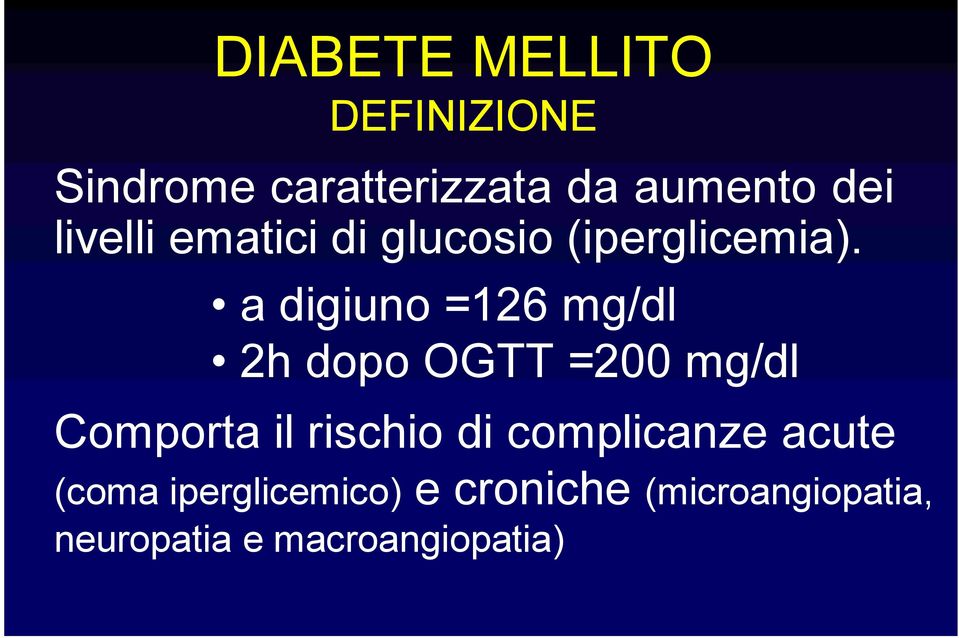 DIABETE MELLITO
DEFINIZIONE

Sindrome caratterizzata da aumento dei livelli ematici di glucosio (iperglicemia).

• a digiuno =126 mg/dl
• 2h dopo OGTT =200 mg/dl

Comporta il rischio di complicanze acute (coma iperglicemico) e croniche (microangiopatia, neuropatia e macroangiopatia)